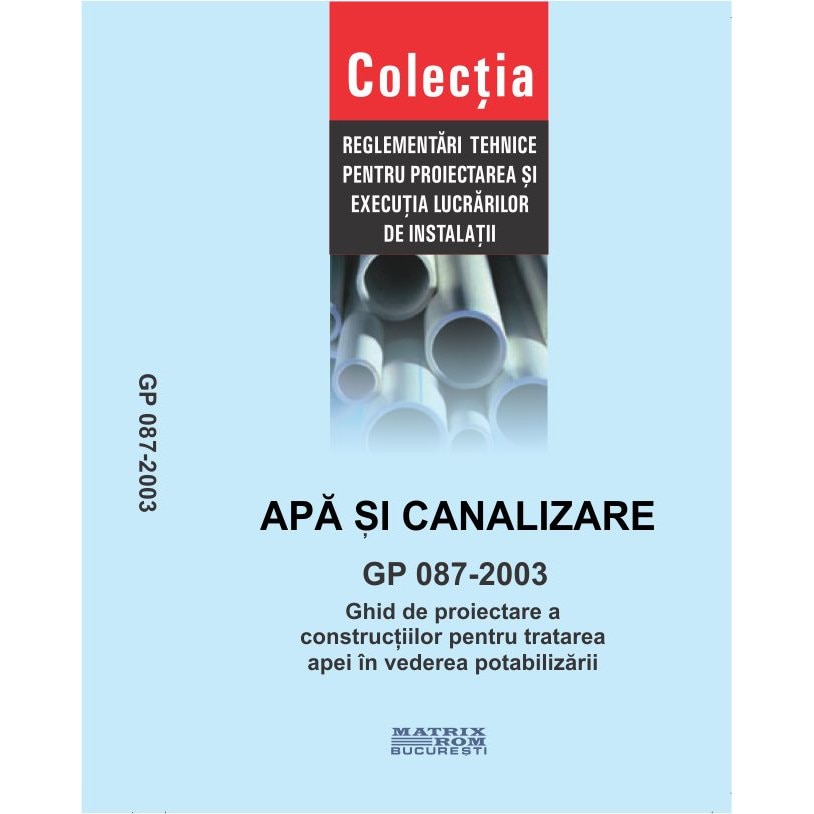 Colecția

REGLEMENTĂRI TEHNICE PENTRU PROIECTAREA ȘI EXECUȚIA LUCRĂRILOR DE INSTALAȚII

GP 087-2003

APĂ ȘI CANALIZARE

GP 087-2003

Ghid de proiectare a construcțiilor pentru tratarea apei în vederea potabilizării

MATRIX ROM BUCUREȘTI